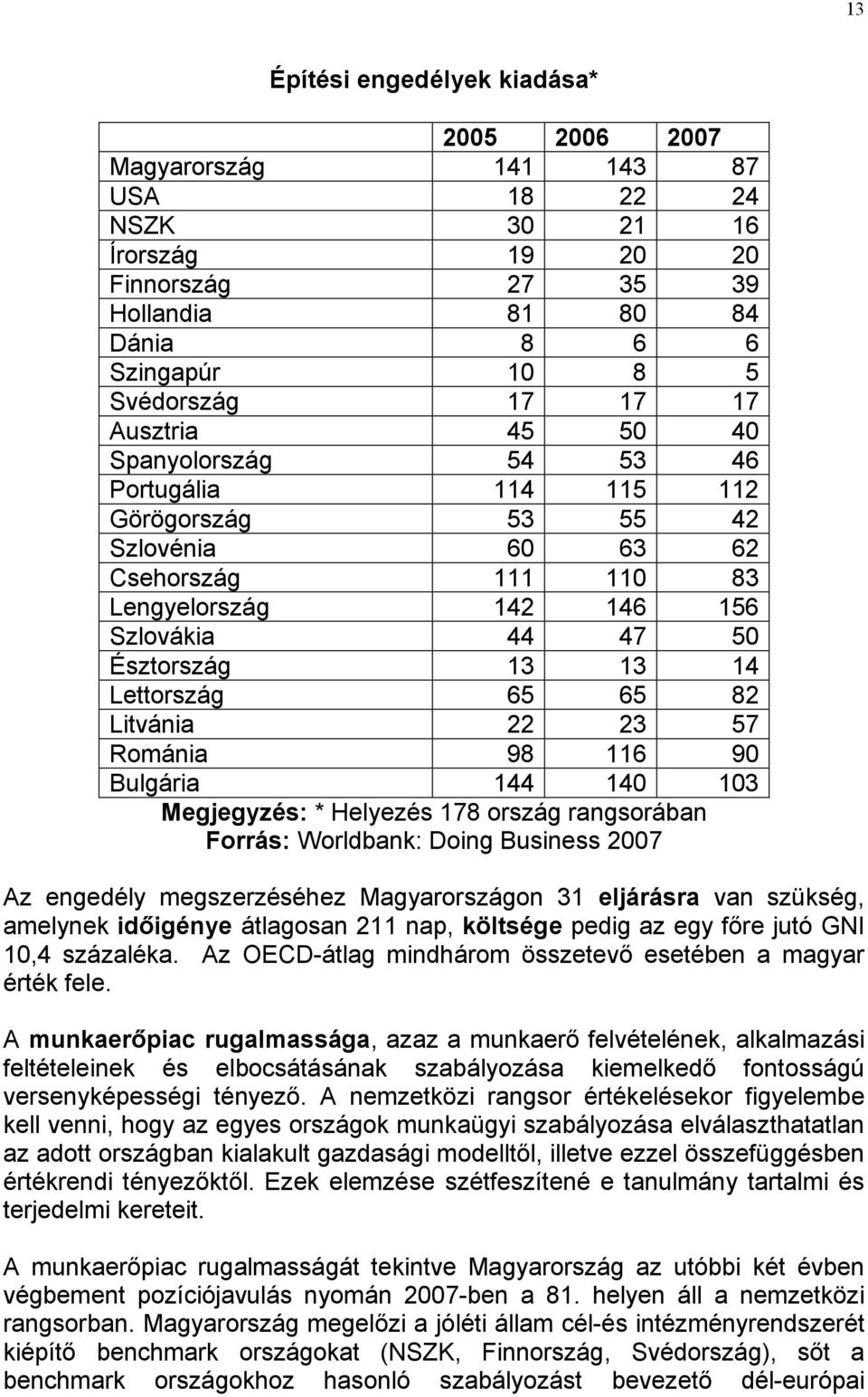 13

Építési engedélyek kiadása*

| | 2005 | 2006 | 2007 |
|---|---|---|---|
| Magyarország | 141 | 143 | 87 |
| USA | 18 | 22 | 24 |
| NSZK | 30 | 21 | 16 |
| Írország | 19 | 20 | 20 |
| Finnország | 27 | 35 | 39 |
| Hollandia | 81 | 80 | 84 |
| Dánia | 8 | 6 | 6 |
| Szingapúr | 10 | 8 | 5 |
| Svédország | 17 | 17 | 17 |
| Ausztria | 45 | 50 | 40 |
| Spanyolország | 54 | 53 | 46 |
| Portugália | 114 | 115 | 112 |
| Görögország | 53 | 55 | 42 |
| Szlovénia | 60 | 63 | 62 |
| Csehország | 111 | 110 | 83 |
| Lengyelország | 142 | 146 | 156 |
| Szlovákia | 44 | 47 | 50 |
| Észtország | 13 | 13 | 14 |
| Lettország | 65 | 65 | 82 |
| Litvánia | 22 | 23 | 57 |
| Románia | 98 | 116 | 90 |
| Bulgária | 144 | 140 | 103 |

Megjegyzés: * Helyezés 178 ország rangsorában
Forrás: Worldbank: Doing Business 2007

Az engedély megszerzéséhez Magyarországon 31 eljárásra van szükség, amelynek időigénye átlagosan 211 nap, költsége pedig az egy főre jutó GNI 10,4 százaléka. Az OECD-átlag mindhárom összetevő esetében a magyar érték fele.

A munkaerőpiac rugalmassága, azaz a munkaerő felvételének, alkalmazási feltételeinek és elbocsátásának szabályozása kiemelkedő fontosságú versenyképességi tényező. A nemzetközi rangsor értékelésekor figyelembe kell venni, hogy az egyes országok munkaügyi szabályozása elválaszthatatlan az adott országban kialakult gazdasági modelltől, illetve ezzel összefüggésben értékrendi tényezőktől. Ezek elemzése szétfeszítené e tanulmány tartalmi és terjedelmi kereteit.

A munkaerőpiac rugalmasságát tekintve Magyarország az utóbbi két évben végbement pozíciójavulás nyomán 2007-ben a 81. helyen áll a nemzetközi rangsorban. Magyarország megelőzi a jóléti állam cél-és intézményrendszerét kiépítő benchmark országokat (NSZK, Finnország, Svédország), sőt a benchmark országokhoz hasonló szabályozást bevezető dél-európai